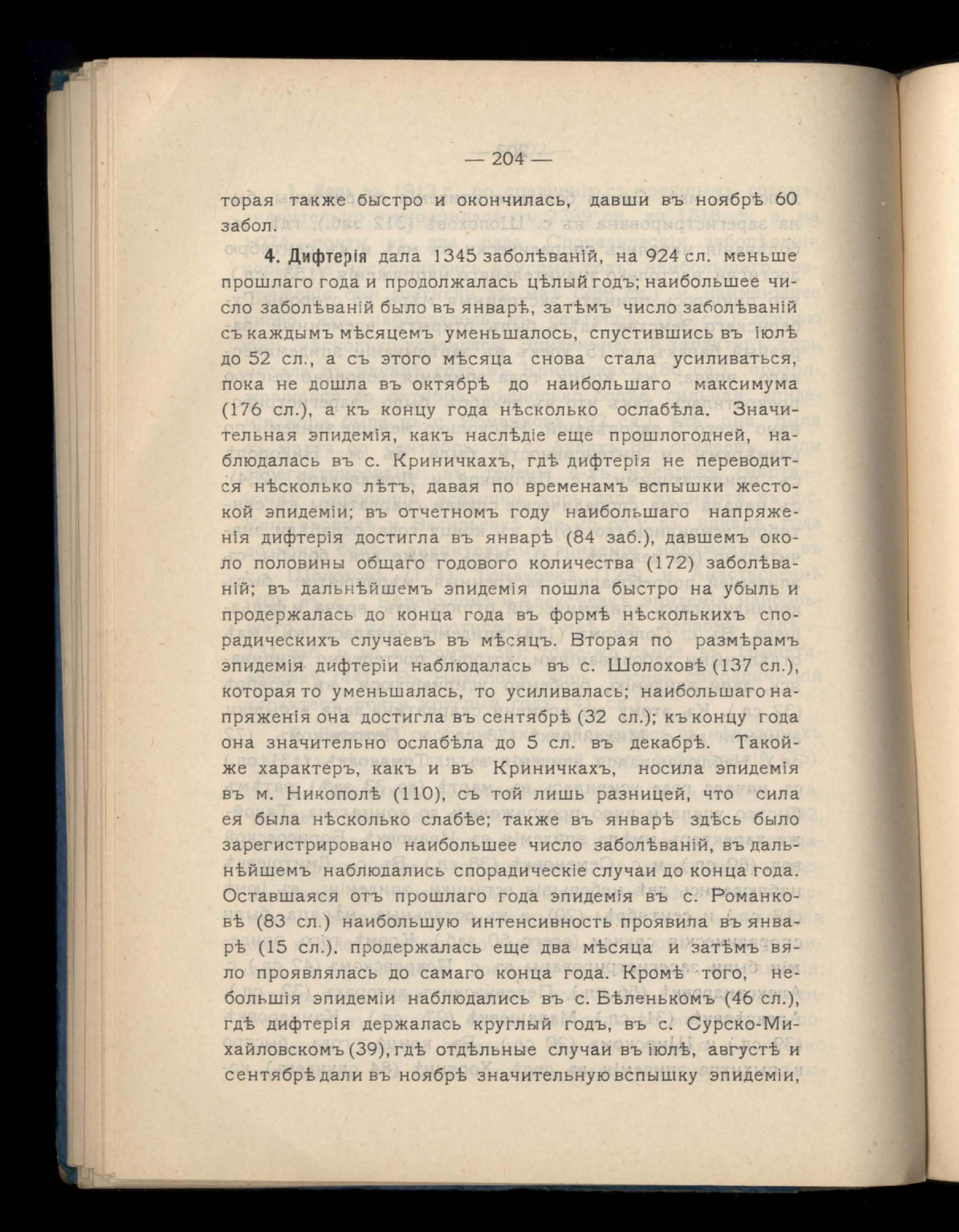 — 204 —

торая также быстро и окончилась, давши въ ноябрѣ 60 забол.

4. Дифтерія дала 1345 заболѣваній, на 924 сл. меньше прошлаго года и продолжалась цѣлый годъ; наибольшее число заболѣваній было въ январѣ, затѣмъ число заболѣваній съ каждымъ мѣсяцемъ уменьшалось, спустившись въ іюлѣ до 52 сл., а съ этого мѣсяца снова стала усиливаться, пока не дошла въ октябрѣ до наибольшаго максимума (176 сл.), а къ концу года нѣсколько ослабѣла. Значительная эпидемія, какъ наслѣдіе еще прошлогодней, наблюдалась въ с. Криничкахъ, гдѣ дифтерія не переводится нѣсколько лѣтъ, давая по временамъ вспышки жестокой эпидеміи; въ отчетномъ году наибольшаго напряженія дифтерія достигла въ январѣ (84 заб.), давшемъ около половины общаго годового количества (172) заболѣваній; въ дальнѣйшемъ эпидемія пошла быстро на убыль и продержалась до конца года въ формѣ нѣсколькихъ спорадическихъ случаевъ въ мѣсяцъ. Вторая по размѣрамъ эпидемія дифтеріи наблюдалась въ с. Шолоховѣ (137 сл.), которая то уменьшалась, то усиливалась; наибольшаго напряженія она достигла въ сентябрѣ (32 сл.); къ концу года она значительно ослабѣла до 5 сл. въ декабрѣ. Такой-же характеръ, какъ и въ Криничкахъ, носила эпидемія въ м. Никополѣ (110), съ той лишь разницей, что сила ея была нѣсколько слабѣе; также въ январѣ здѣсь было зарегистрировано наибольшее число заболѣваній, въ дальнѣйшемъ наблюдались спорадическіе случаи до конца года. Оставшаяся отъ прошлаго года эпидемія въ с. Романковѣ (83 сл.) наибольшую интенсивность проявила въ январѣ (15 сл.). продержалась еще два мѣсяца и затѣмъ вяло проявлялась до самаго конца года. Кромѣ того, небольшія эпидеміи наблюдались въ с. Бѣленькомъ (46 сл.), гдѣ дифтерія держалась круглый годъ, въ с. Сурско-Михайловскомъ (39), гдѣ отдѣльные случаи въ іюлѣ, августѣ и сентябрѣ дали въ ноябрѣ значительную вспышку эпидеміи,